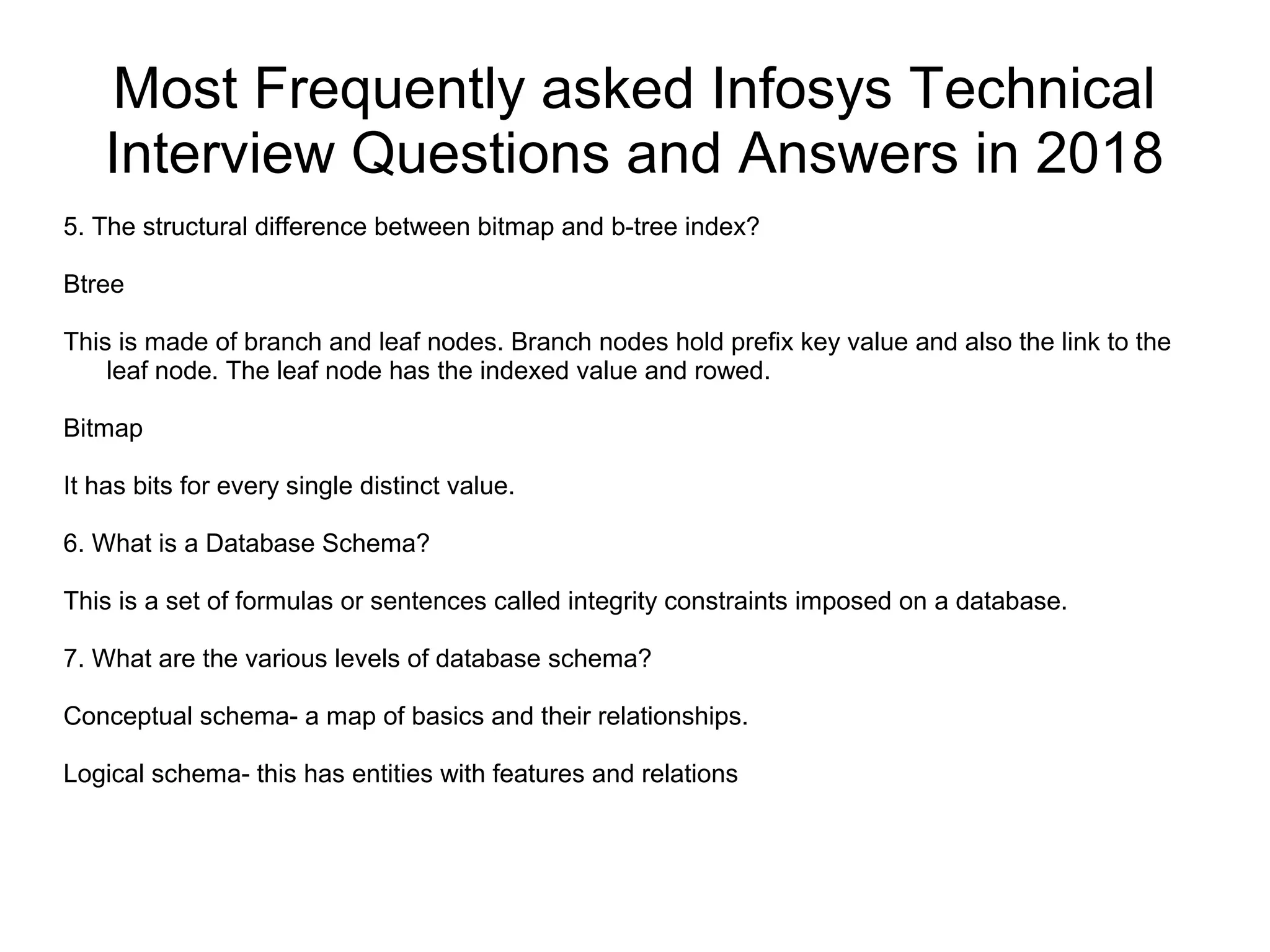 Most Frequently asked Infosys Technical Interview Questions and Answers in 2018

5. The structural difference between bitmap and b-tree index?

Btree

This is made of branch and leaf nodes. Branch nodes hold prefix key value and also the link to the leaf node. The leaf node has the indexed value and rowed.

Bitmap

It has bits for every single distinct value.

6. What is a Database Schema?

This is a set of formulas or sentences called integrity constraints imposed on a database.

7. What are the various levels of database schema?

Conceptual schema- a map of basics and their relationships.

Logical schema- this has entities with features and relations